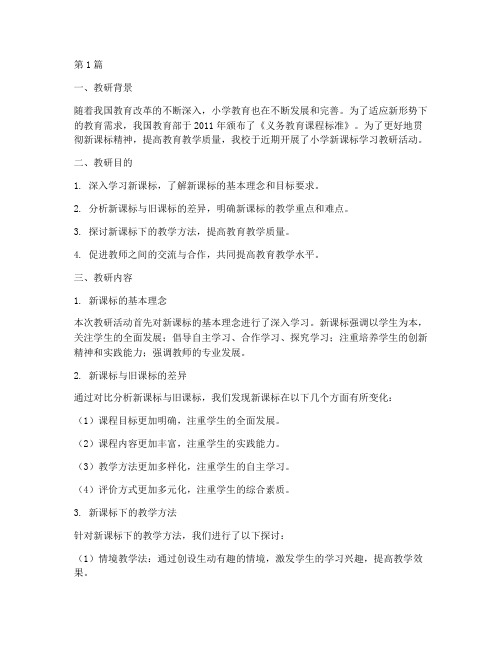 第1篇

一、教研背景

随着我国教育改革的不断深入，小学教育也在不断发展和完善。为了适应新形势下的教育需求，我国教育部于2011年颁布了《义务教育课程标准》。为了更好地贯彻新课标精神，提高教育教学质量，我校于近期开展了小学新课标学习教研活动。

二、教研目的

1. 深入学习新课标，了解新课标的基本理念和目标要求。

2. 分析新课标与旧课标的差异，明确新课标的教学重点和难点。

3. 探讨新课标下的教学方法，提高教育教学质量。

4. 促进教师之间的交流与合作，共同提高教育教学水平。

三、教研内容

1. 新课标的基本理念

本次教研活动首先对新课标的基本理念进行了深入学习。新课标强调以学生为本，关注学生的全面发展；倡导自主学习、合作学习、探究学习；注重培养学生的创新精神和实践能力；强调教师的专业发展。

2. 新课标与旧课标的差异

通过对比分析新课标与旧课标，我们发现新课标在以下几个方面有所变化：

（1）课程目标更加明确，注重学生的全面发展。

（2）课程内容更加丰富，注重学生的实践能力。

（3）教学方法更加多样化，注重学生的自主学习。

（4）评价方式更加多元化，注重学生的综合素质。

3. 新课标下的教学方法

针对新课标下的教学方法，我们进行了以下探讨：

（1）情境教学法：通过创设生动有趣的情境，激发学生的学习兴趣，提高教学效果。